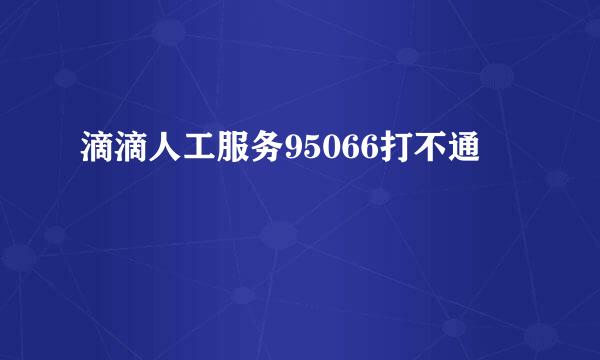 滴滴人工服务95066打不通